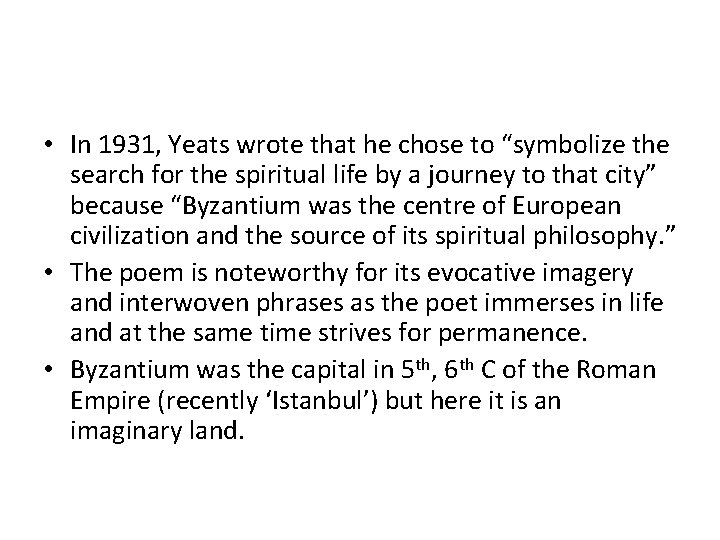 • In 1931, Yeats wrote that he chose to “symbolize the search for the spiritual life by a journey to that city” because “Byzantium was the centre of European civilization and the source of its spiritual philosophy.”
• The poem is noteworthy for its evocative imagery and interwoven phrases as the poet immerses in life and at the same time strives for permanence.
• Byzantium was the capital in 5$^{th}$, 6$^{th}$ C of the Roman Empire (recently ‘Istanbul’) but here it is an imaginary land.